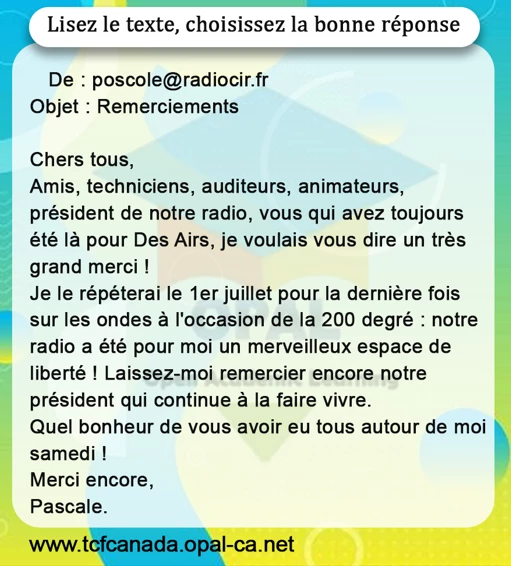 Lisez le texte, choisissez la bonne réponse

De : poscole@radiocir.fr
Objet : Remerciements

Chers tous,
Amis, techniciens, auditeurs, animateurs, président de notre radio, vous qui avez toujours été là pour Des Airs, je voulais vous dire un très grand merci !
Je le répéterai le 1er juillet pour la dernière fois sur les ondes à l'occasion de la 200 degré : notre radio a été pour moi un merveilleux espace de liberté ! Laissez-moi remercier encore notre président qui continue à la faire vivre.
Quel bonheur de vous avoir eu tous autour de moi samedi !
Merci encore,
Pascale.

OPAL
Opal Academic Learning

www.tcfcanada.opal-ca.net